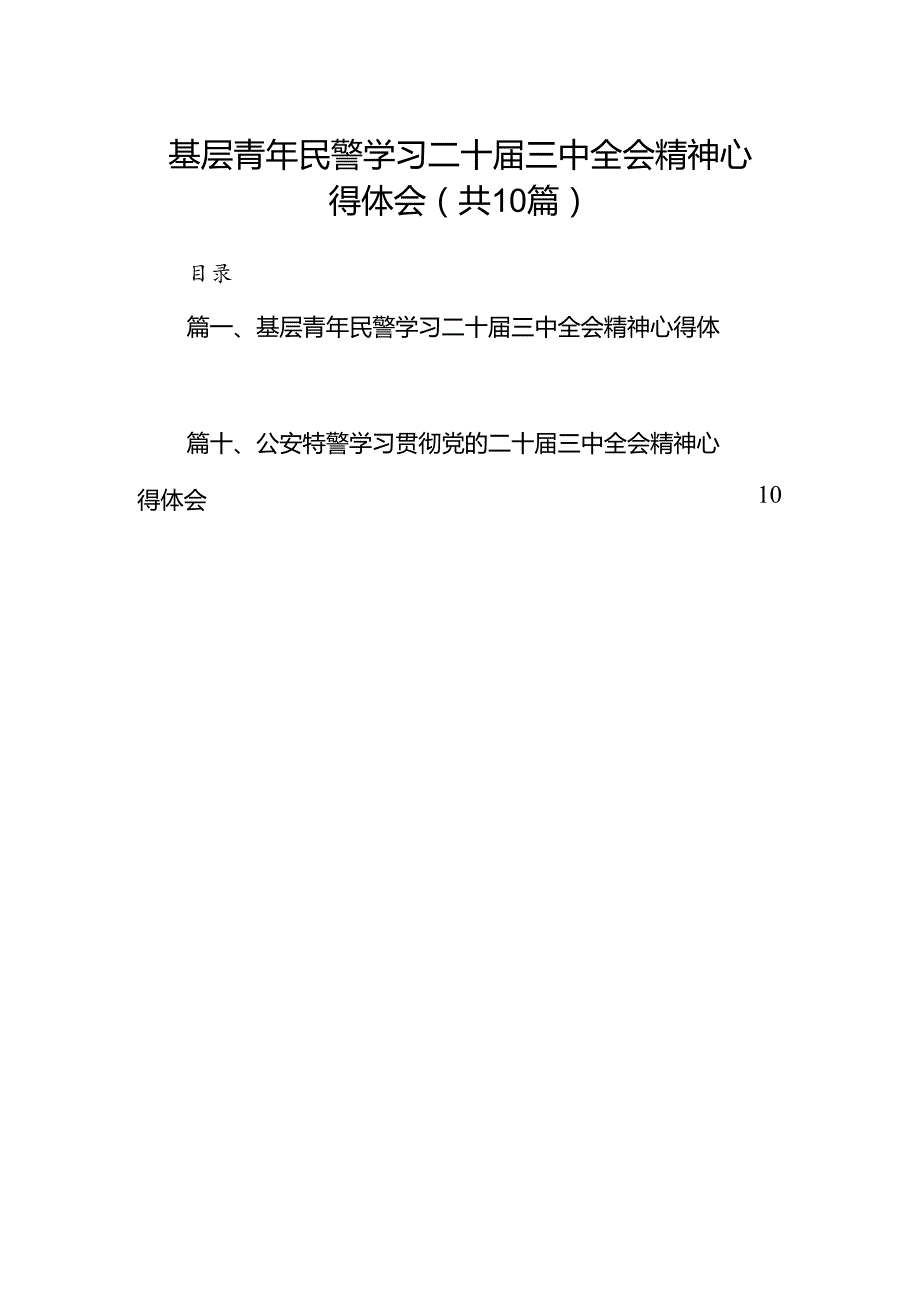 基层青年民警学习二十届三中全会精神心得体会（共10篇）

目录

篇一、基层青年民警学习二十届三中全会精神心得体

篇十、公安特警学习贯彻党的二十届三中全会精神心得体会 10